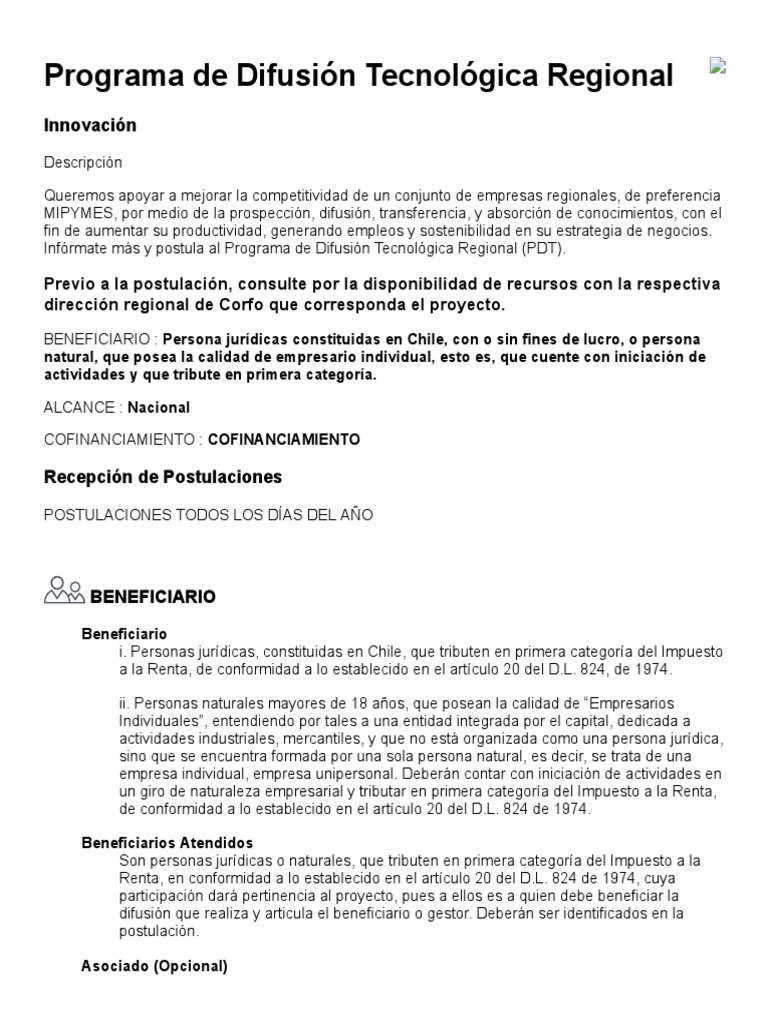 Programa de Difusión Tecnológica Regional

Innovación

Descripción

Queremos apoyar a mejorar la competitividad de un conjunto de empresas regionales, de preferencia MIPYMES, por medio de la prospección, difusión, transferencia, y absorción de conocimientos, con el fin de aumentar su productividad, generando empleos y sostenibilidad en su estrategia de negocios. Infórmate más y postula al Programa de Difusión Tecnológica Regional (PDT).

Previo a la postulación, consulte por la disponibilidad de recursos con la respectiva dirección regional de Corfo que corresponda el proyecto.

BENEFICIARIO : Persona jurídicas constituidas en Chile, con o sin fines de lucro, o persona natural, que posea la calidad de empresario individual, esto es, que cuente con iniciación de actividades y que tribute en primera categoría.

ALCANCE : Nacional

COFINANCIAMIENTO : COFINANCIAMIENTO

Recepción de Postulaciones

POSTULACIONES TODOS LOS DÍAS DEL AÑO

BENEFICIARIO

Beneficiario
i. Personas jurídicas, constituidas en Chile, que tributen en primera categoría del Impuesto a la Renta, de conformidad a lo establecido en el artículo 20 del D.L. 824, de 1974.

ii. Personas naturales mayores de 18 años, que posean la calidad de “Empresarios Individuales”, entendiendo por tales a una entidad integrada por el capital, dedicada a actividades industriales, mercantiles, y que no está organizada como una persona jurídica, sino que se encuentra formada por una sola persona natural, es decir, se trata de una empresa individual, empresa unipersonal. Deberán contar con iniciación de actividades en un giro de naturaleza empresarial y tributar en primera categoría del Impuesto a la Renta, de conformidad a lo establecido en el artículo 20 del D.L. 824 de 1974.

Beneficiarios Atendidos
Son personas jurídicas o naturales, que tributen en primera categoría del Impuesto a la Renta, en conformidad a lo establecido en el artículo 20 del D.L. 824 de 1974, cuya participación dará pertinencia al proyecto, pues a ellos es a quien debe beneficiar la difusión que realiza y articula el beneficiario o gestor. Deberán ser identificados en la postulación.

Asociado (Opcional)